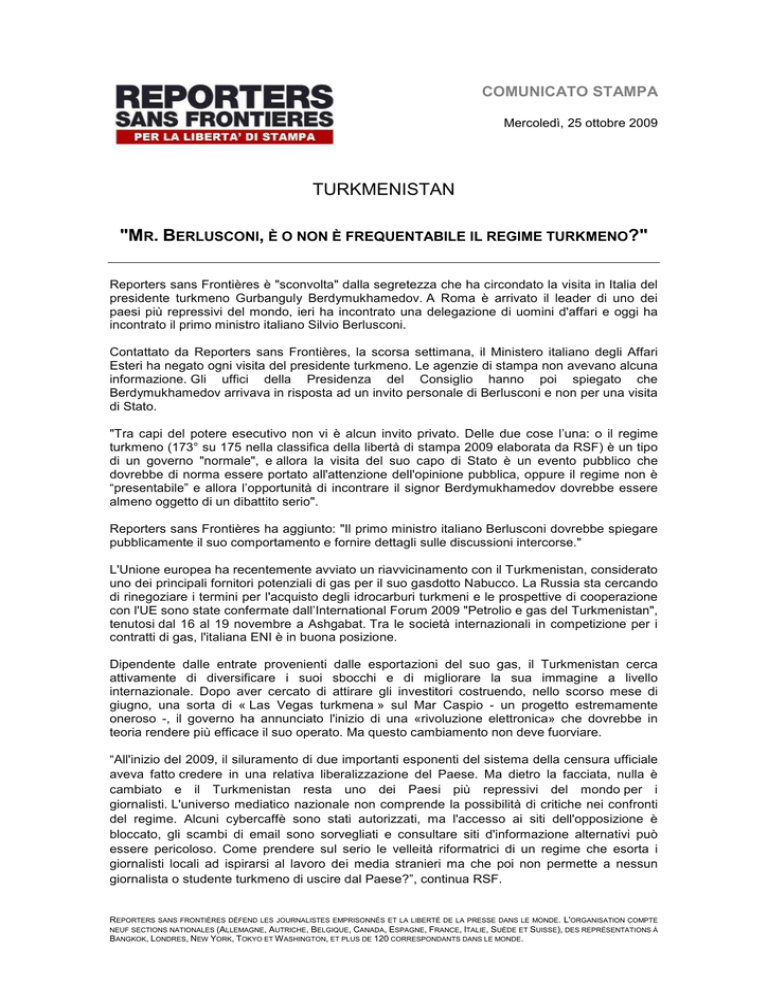 REPORTERS SANS FRONTIERES
PER LA LIBERTA' DI STAMPA

COMUNICATO STAMPA

Mercoledì, 25 ottobre 2009

TURKMENISTAN

"MR. BERLUSCONI, È O NON È FREQUENTABILE IL REGIME TURKMENO?"

Reporters sans Frontières è "sconvolta" dalla segretezza che ha circondato la visita in Italia del presidente turkmeno Gurbanguly Berdymukhamedov. A Roma è arrivato il leader di uno dei paesi più repressivi del mondo, ieri ha incontrato una delegazione di uomini d'affari e oggi ha incontrato il primo ministro italiano Silvio Berlusconi.

Contattato da Reporters sans Frontières, la scorsa settimana, il Ministero italiano degli Affari Esteri ha negato ogni visita del presidente turkmeno. Le agenzie di stampa non avevano alcuna informazione. Gli uffici della Presidenza del Consiglio hanno poi spiegato che Berdymukhamedov arrivava in risposta ad un invito personale di Berlusconi e non per una visita di Stato.

"Tra capi del potere esecutivo non vi è alcun invito privato. Delle due cose l'una: o il regime turkmeno (173° su 175 nella classifica della libertà di stampa 2009 elaborata da RSF) è un tipo di un governo "normale", e allora la visita del suo capo di Stato è un evento pubblico che dovrebbe di norma essere portato all'attenzione dell'opinione pubblica, oppure il regime non è "presentabile" e allora l'opportunità di incontrare il signor Berdymukhamedov dovrebbe essere almeno oggetto di un dibattito serio".

Reporters sans Frontières ha aggiunto: "Il primo ministro italiano Berlusconi dovrebbe spiegare pubblicamente il suo comportamento e fornire dettagli sulle discussioni intercorse."

L'Unione europea ha recentemente avviato un riavvicinamento con il Turkmenistan, considerato uno dei principali fornitori potenziali di gas per il suo gasdotto Nabucco. La Russia sta cercando di rinegoziare i termini per l'acquisto degli idrocarburi turkmeni e le prospettive di cooperazione con l'UE sono state confermate dall'International Forum 2009 "Petrolio e gas del Turkmenistan", tenutosi dal 16 al 19 novembre a Ashgabat. Tra le società internazionali in competizione per i contratti di gas, l'italiana ENI è in buona posizione.

Dipendente dalle entrate provenienti dalle esportazioni del suo gas, il Turkmenistan cerca attivamente di diversificare i suoi sbocchi e di migliorare la sua immagine a livello internazionale. Dopo aver cercato di attirare gli investitori costruendo, nello scorso mese di giugno, una sorta di « Las Vegas turkmena » sul Mar Caspio - un progetto estremamente oneroso -, il governo ha annunciato l'inizio di una «rivoluzione elettronica» che dovrebbe in teoria rendere più efficace il suo operato. Ma questo cambiamento non deve fuorviare.

"All'inizio del 2009, il siluramento di due importanti esponenti del sistema della censura ufficiale aveva fatto credere in una relativa liberalizzazione del Paese. Ma dietro la facciata, nulla è cambiato e il Turkmenistan resta uno dei Paesi più repressivi del mondo per i giornalisti. L'universo mediatico nazionale non comprende la possibilità di critiche nei confronti del regime. Alcuni cybercaffè sono stati autorizzati, ma l'accesso ai siti dell'opposizione è bloccato, gli scambi di email sono sorvegliati e consultare siti d'informazione alternativi può essere pericoloso. Come prendere sul serio le velleità riformatrici di un regime che esorta i giornalisti locali ad ispirarsi al lavoro dei media stranieri ma che poi non permette a nessun giornalista o studente turkmeno di uscire dal Paese?", continua RSF.

REPORTERS SANS FRONTIÈRES DÉFEND LES JOURNALISTES EMPRISONNÉS ET LA LIBERTÉ DE LA PRESSE DANS LE MONDE. L'ORGANISATION COMPTE NEUF SECTIONS NATIONALES (ALLEMAGNE, AUTRICHE, BELGIQUE, CANADA, ESPAGNE, FRANCE, ITALIE, SUÈDE ET SUISSE), DES REPRÉSENTATIONS À BANGKOK, LONDRES, NEW YORK, TOKYO ET WASHINGTON, ET PLUS DE 120 CORRESPONDANTS DANS LE MONDE.